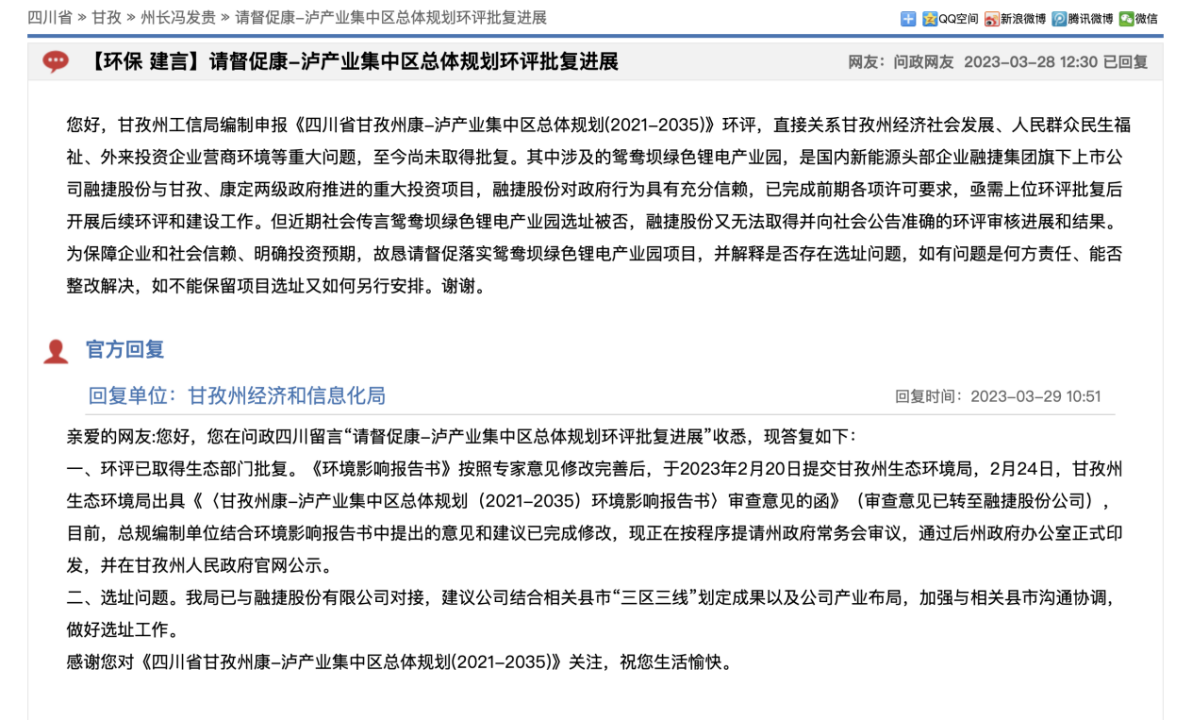 四川省 » 甘孜 » 州长冯发贵 » 请督促康-泸产业集中区总体规划环评批复进展

QQ空间 新浪微博 腾讯微博 微信

【环保 建言】请督促康-泸产业集中区总体规划环评批复进展

网友：问政网友 2023-03-28 12:30 已回复

您好，甘孜州工信局编制申报《四川省甘孜州康-泸产业集中区总体规划(2021-2035)》环评，直接关系甘孜州经济社会发展、人民群众民生福祉、外来投资企业营商环境等重大问题，至今尚未取得批复。其中涉及的鸳鸯坝绿色锂电产业园，是国内新能源头部企业融捷集团旗下上市公司融捷股份与甘孜、康定两级政府推进的重大投资项目，融捷股份对政府行为具有充分信赖，已完成前期各项许可要求，亟需上位环评批复后开展后续环评和建设工作。但近期社会传言鸳鸯坝绿色锂电产业园选址被否，融捷股份又无法取得并向社会公告准确的环评审核进展和结果。为保障企业和社会信赖、明确投资预期，故恳请督促落实鸳鸯坝绿色锂电产业园项目，并解释是否存在选址问题，如有问题是何方责任、能否整改解决，如不能保留项目选址又如何另行安排。谢谢。

官方回复

回复单位：甘孜州经济和信息化局

回复时间：2023-03-29 10:51

亲爱的网友:您好，您在问政四川留言“请督促康-泸产业集中区总体规划环评批复进展”收悉，现答复如下：
一、环评已取得生态部门批复。《环境影响报告书》按照专家意见修改完善后，于2023年2月20日提交甘孜州生态环境局，2月24日，甘孜州生态环境局出具《〈甘孜州康-泸产业集中区总体规划（2021-2035）环境影响报告书〉审查意见的函》（审查意见已转至融捷股份公司），目前，总规编制单位结合环境影响报告书中提出的意见和建议已完成修改，现正在按程序提请州政府常务会审议，通过后州政府办公室正式印发，并在甘孜州人民政府官网公示。
二、选址问题。我局已与融捷股份有限公司对接，建议公司结合相关县市“三区三线”划定成果以及公司产业布局，加强与相关县市沟通协调，做好选址工作。
感谢您对《四川省甘孜州康-泸产业集中区总体规划(2021-2035)》关注，祝您生活愉快。